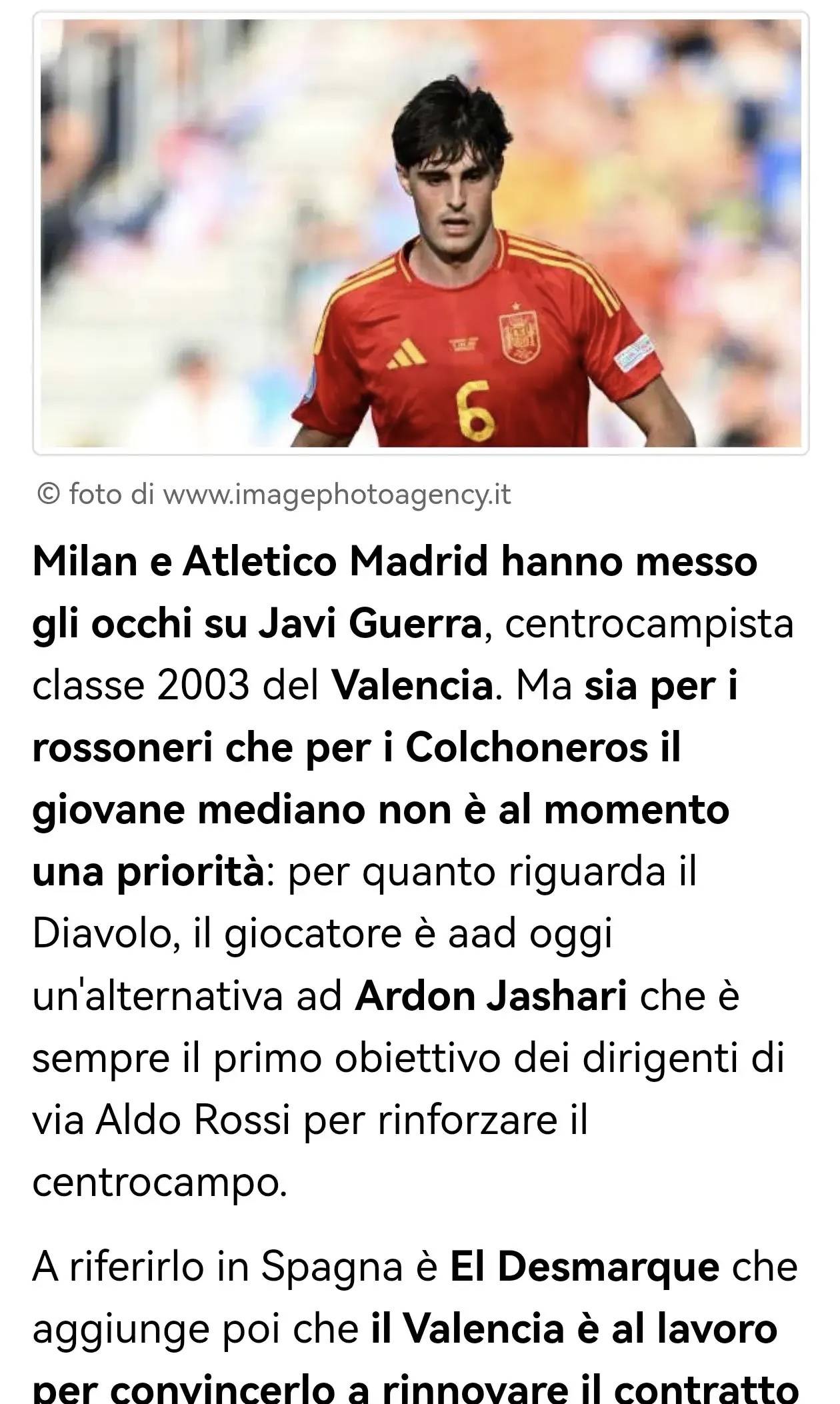 6

© foto di www.imagephotoagency.it

Milan e Atletico Madrid hanno messo gli occhi su Javi Guerra, centrocampista classe 2003 del Valencia. Ma sia per i rossoneri che per i Colchoneros il giovane mediano non è al momento una priorità: per quanto riguarda il Diavolo, il giocatore è aad oggi un'alternativa ad Ardon Jashari che è sempre il primo obiettivo dei dirigenti di via Aldo Rossi per rinforzare il centrocampo.

A riferirlo in Spagna è El Desmarque che aggiunge poi che il Valencia è al lavoro per convincerlo a rinnovare il contratto